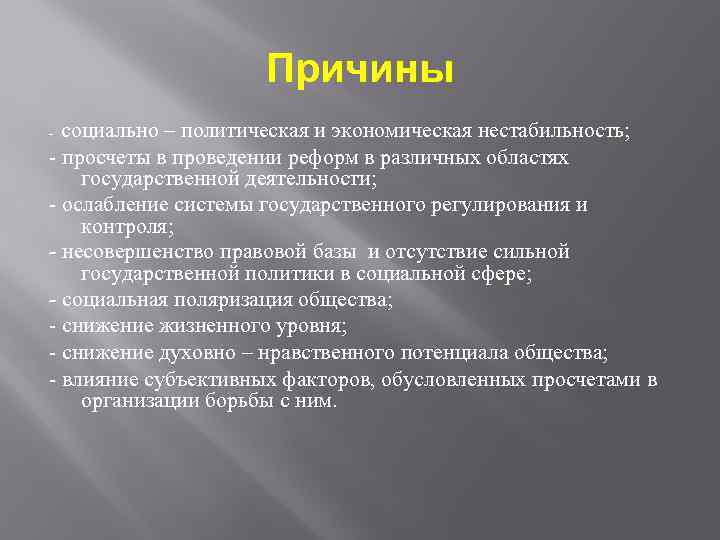 Причины

- социально – политическая и экономическая нестабильность;
- просчеты в проведении реформ в различных областях государственной деятельности;
- ослабление системы государственного регулирования и контроля;
- несовершенство правовой базы и отсутствие сильной государственной политики в социальной сфере;
- социальная поляризация общества;
- снижение жизненного уровня;
- снижение духовно – нравственного потенциала общества;
- влияние субъективных факторов, обусловленных просчетами в организации борьбы с ним.